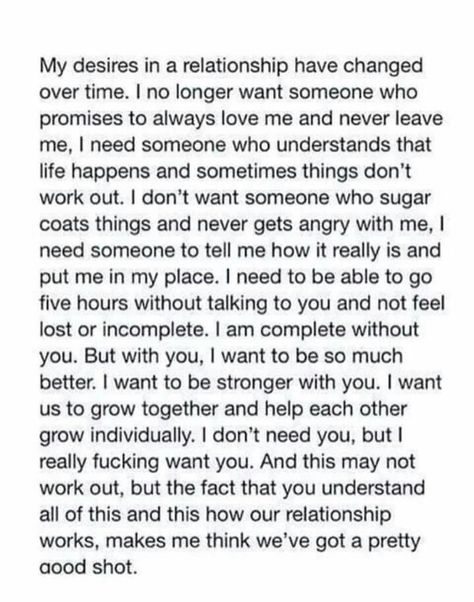 My desires in a relationship have changed over time. I no longer want someone who promises to always love me and never leave me, I need someone who understands that life happens and sometimes things don't work out. I don't want someone who sugar coats things and never gets angry with me, I need someone to tell me how it really is and put me in my place. I need to be able to go five hours without talking to you and not feel lost or incomplete. I am complete without you. But with you, I want to be so much better. I want to be stronger with you. I want us to grow together and help each other grow individually. I don't need you, but I really fucking want you. And this may not work out, but the fact that you understand all of this and this how our relationship works, makes me think we've got a pretty good shot.